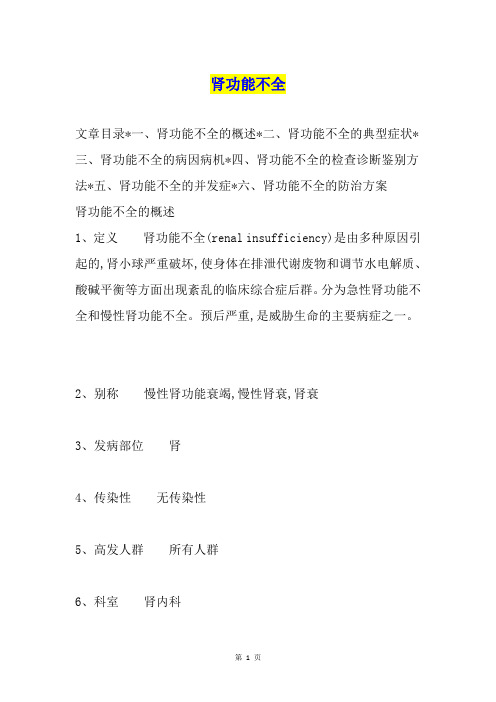 肾功能不全

文章目录*一、肾功能不全的概述*二、肾功能不全的典型症状*三、肾功能不全的病因病机*四、肾功能不全的检查诊断鉴别方法*五、肾功能不全的并发症*六、肾功能不全的防治方案

肾功能不全的概述

1、定义　　肾功能不全(renal insufficiency)是由多种原因引起的,肾小球严重破坏,使身体在排泄代谢废物和调节水电解质、酸碱平衡等方面出现紊乱的临床综合症后群。分为急性肾功能不全和慢性肾功能不全。预后严重,是威胁生命的主要病症之一。

2、别称　　慢性肾功能衰竭,慢性肾衰,肾衰

3、发病部位　　肾

4、传染性　　无传染性

5、高发人群　　所有人群

6、科室　　肾内科

第 1 页